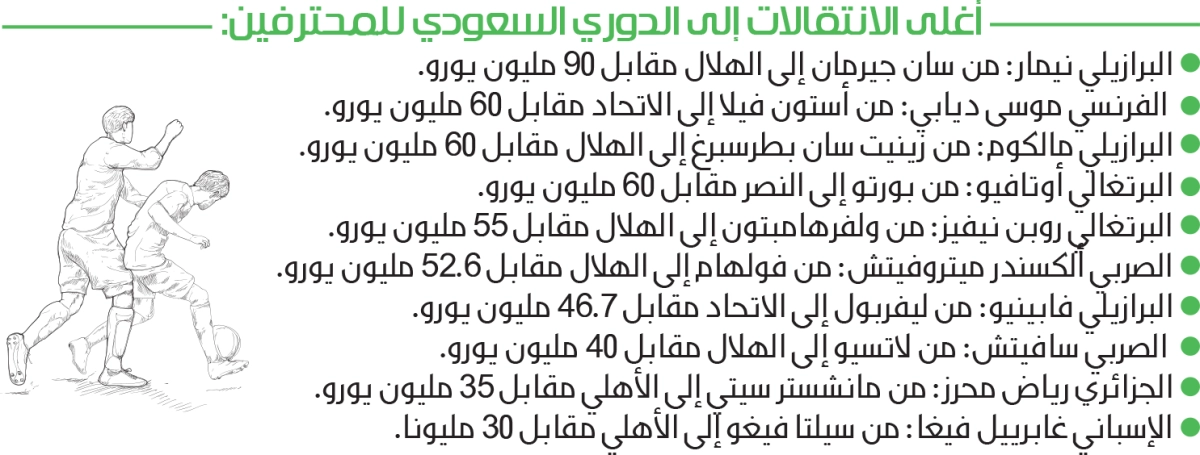 أغلى الانتقالات إلى الدوري السعودي للمحترفين:

• البرازيلي نيمار: من سان جيرمان إلى الهلال مقابل 90 مليون يورو.
• الفرنسي موسى ديابي: من أستون فيلا إلى الاتحاد مقابل 60 مليون يورو.
• البرازيلي مالكوم: من زينيت سان بطرسبرغ إلى الهلال مقابل 60 مليون يورو.
• البرتغالي أوتافيو: من بورتو إلى النصر مقابل 60 مليون يورو.
• البرتغالي روبن نيفيز: من ولفرهامبتون إلى الهلال مقابل 55 مليون يورو.
• الصربي ألكسندر ميتروفيتش: من فولهام إلى الهلال مقابل 52.6 مليون يورو.
• البرازيلي فابينيو: من ليفربول إلى الاتحاد مقابل 46.7 مليون يورو.
• الصربي سافيتش: من لاتسيو إلى الهلال مقابل 40 مليون يورو.
• الجزائري رياض محرز: من مانشستر سيتي إلى الأهلي مقابل 35 مليون يورو.
• الإسباني غابرييل فيغا: من سيلتا فيغو إلى الأهلي مقابل 30 مليونا.